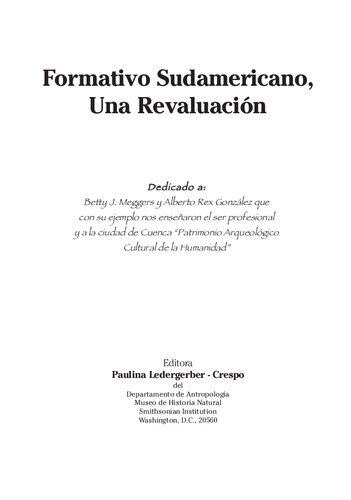 Formativo Sudamericano, Una Revaluación

Dedicado a:
Betty J. Meggers y Alberto Rex González que con su ejemplo nos enseñaron el ser profesional y a la ciudad de Cuenca "Patrimonio Arqueológico Cultural de la Humanidad"

Editora
Paulina Ledergerber - Crespo
del
Departamento de Antropología
Museo de Historia Natural
Smithsonian Institution
Washington, D.C., 20560